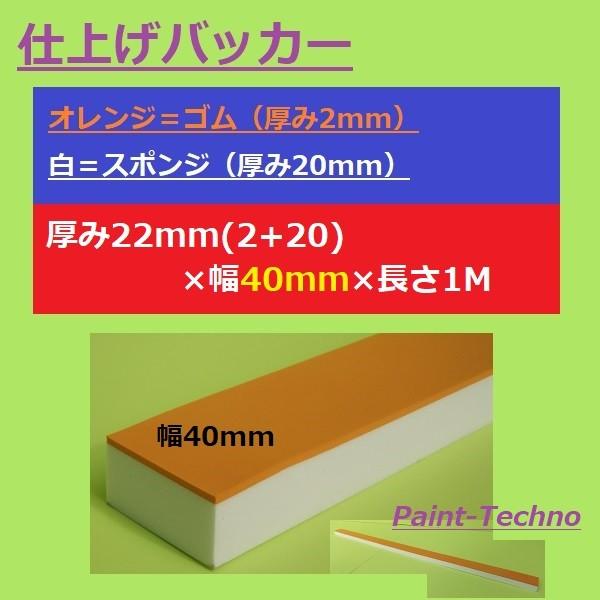 仕上げバッカー

オレンジ＝ゴム（厚み2mm）

白＝スポンジ（厚み20mm）

厚み22mm(2+20)
×幅40mm×長さ1M

幅40mm

Paint-Techno